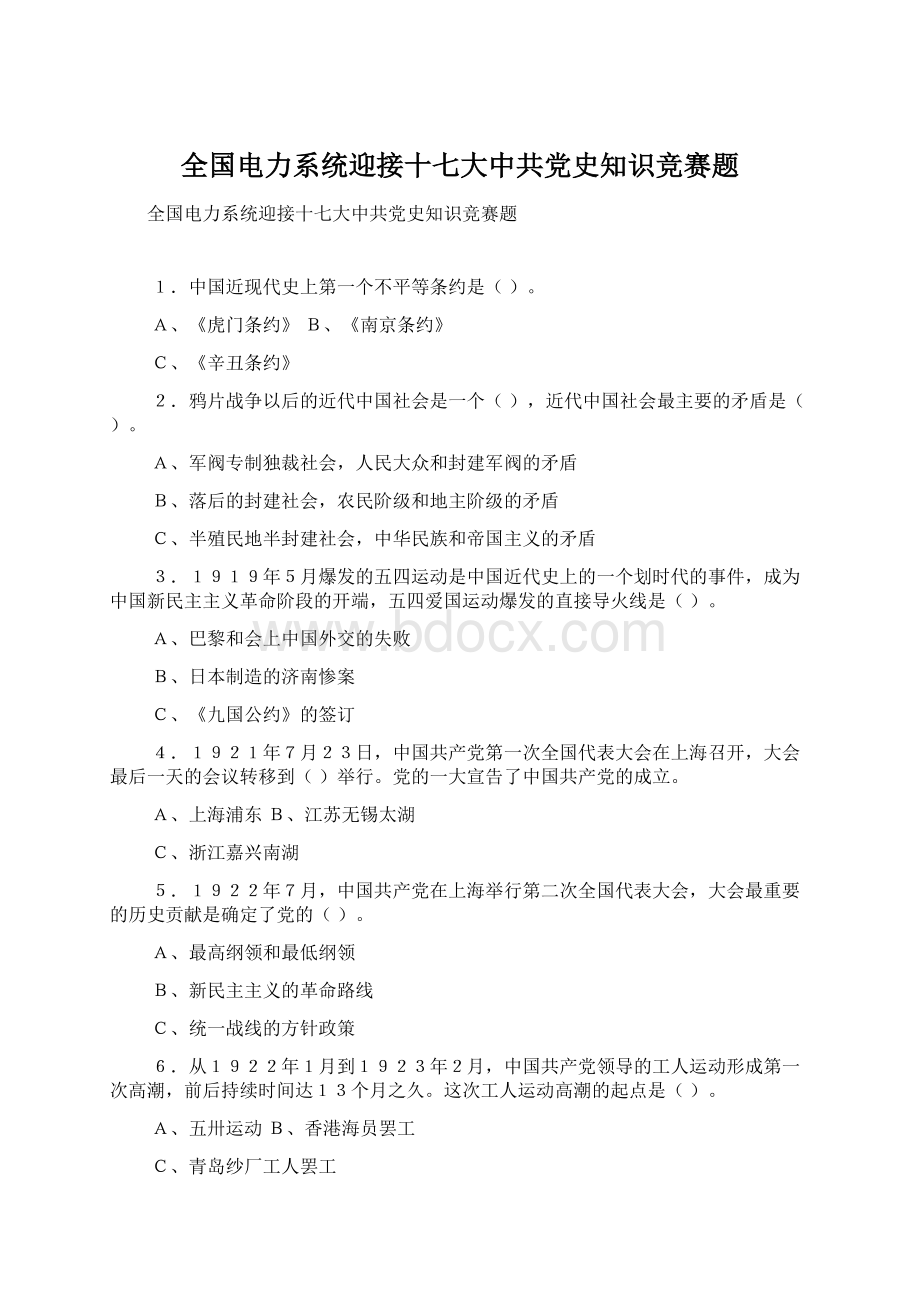 全国电力系统迎接十七大中共党史知识竞赛题

全国电力系统迎接十七大中共党史知识竞赛题

１．中国近现代史上第一个不平等条约是（ ）。

A、《虎门条约》 B、《南京条约》

C、《辛丑条约》

２．鸦片战争以后的近代中国社会是一个（ ），近代中国社会最主要的矛盾是（ ）。

A、军阀专制独裁社会，人民大众和封建军阀的矛盾

B、落后的封建社会，农民阶级和地主阶级的矛盾

C、半殖民地半封建社会，中华民族和帝国主义的矛盾

３．１９１９年５月爆发的五四运动是中国近代史上的一个划时代的事件，成为中国新民主主义革命阶段的开端，五四爱国运动爆发的直接导火线是（ ）。

A、巴黎和会上中国外交的失败

B、日本制造的济南惨案

C、《九国公约》的签订

４．１９２１年７月２３日，中国共产党第一次全国代表大会在上海召开，大会最后一天的会议转移到（ ）举行。党的一大宣告了中国共产党的成立。

A、上海浦东 B、江苏无锡太湖

C、浙江嘉兴南湖

５．１９２２年７月，中国共产党在上海举行第二次全国代表大会，大会最重要的历史贡献是确定了党的（ ）。

A、最高纲领和最低纲领

B、新民主主义的革命路线

C、统一战线的方针政策

６．从１９２２年１月到１９２３年２月，中国共产党领导的工人运动形成第一次高潮，前后持续时间达１３个月之久。这次工人运动高潮的起点是（ ）。

A、五卅运动 B、香港海员罢工

C、青岛纱厂工人罢工

www.bdocx.com